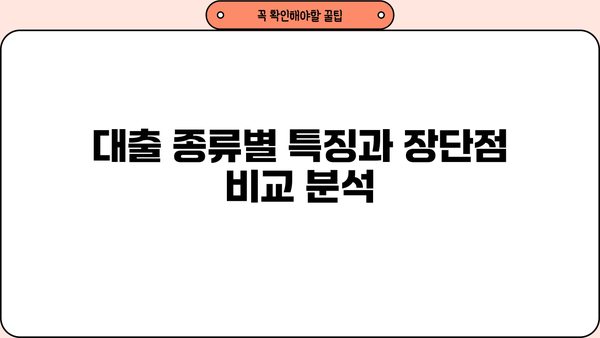 꼭 확인해야할 꿀팁

대출 종류별 특징과 장단점 비교 분석